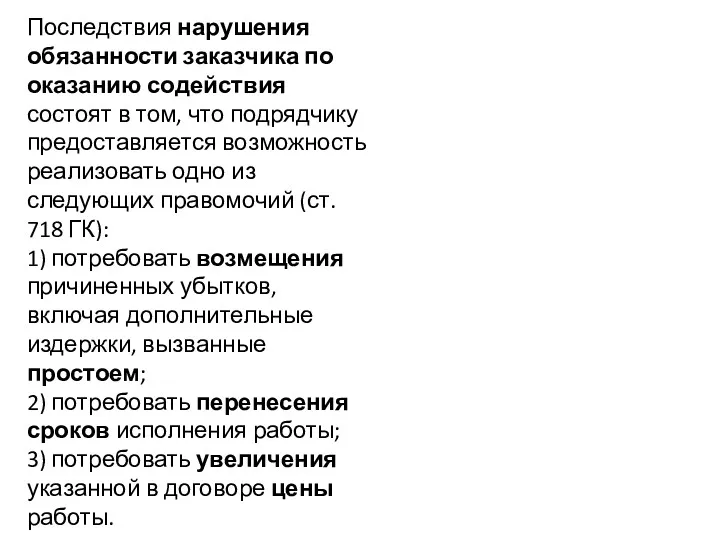 Последствия нарушения обязанности заказчика по оказанию содействия состоят в том, что подрядчику предоставляется возможность реализовать одно из следующих правомочий (ст. 718 ГК):
1) потребовать возмещения причиненных убытков, включая дополнительные издержки, вызванные простоем;
2) потребовать перенесения сроков исполнения работы;
3) потребовать увеличения указанной в договоре цены работы.